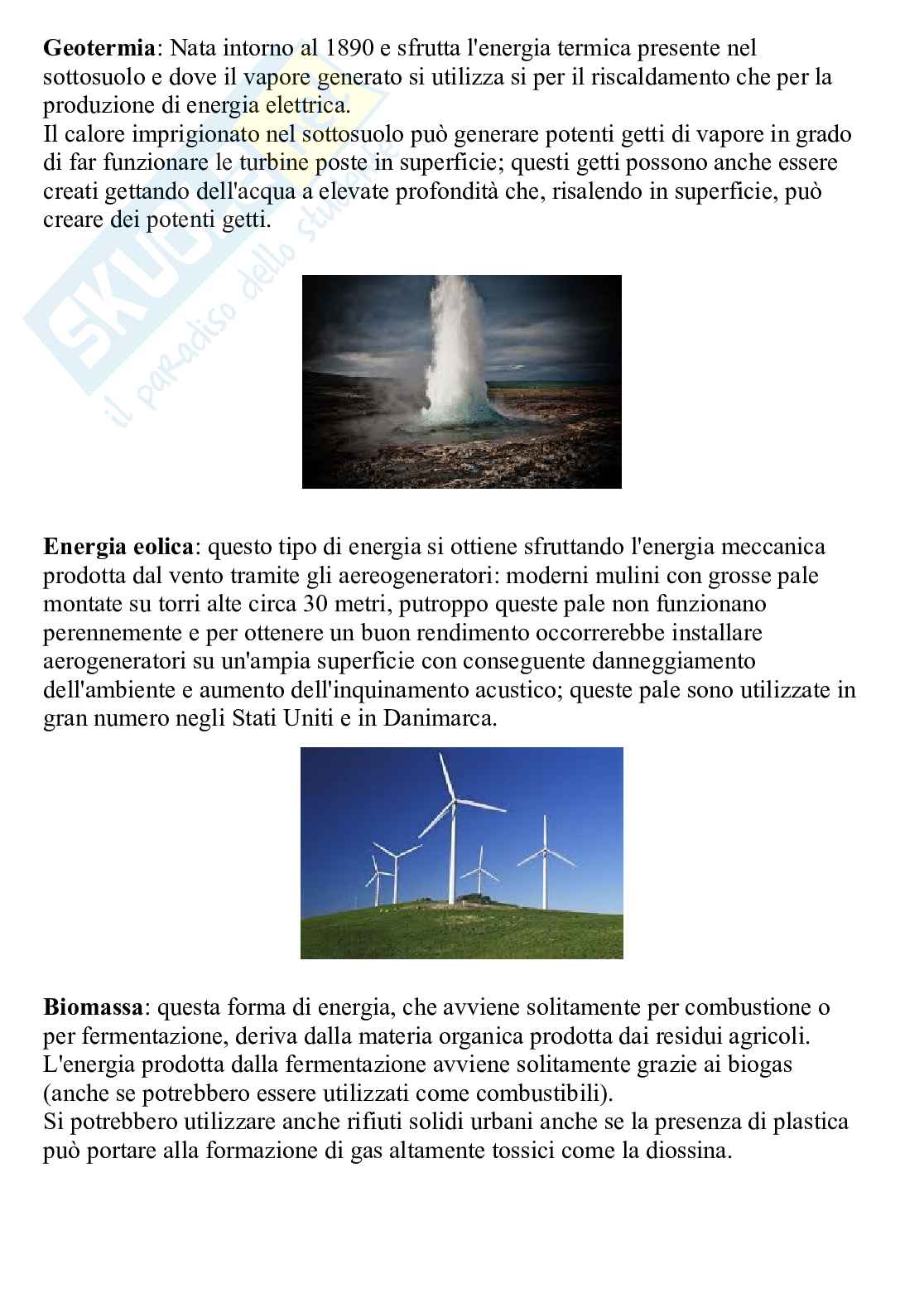 **Geotermia**: Nata intorno al 1890 e sfrutta l'energia termica presente nel sottosuolo e dove il vapore generato si utilizza si per il riscaldamento che per la produzione di energia elettrica.
Il calore imprigionato nel sottosuolo può generare potenti getti di vapore in grado di far funzionare le turbine poste in superficie; questi getti possono anche essere creati gettando dell'acqua a elevate profondità che, risalendo in superficie, può creare dei potenti getti.

Skuola.net
il paradiso dello studente

**Energia eolica**: questo tipo di energia si ottiene sfruttando l'energia meccanica prodotta dal vento tramite gli aereogeneratori: moderni mulini con grosse pale montate su torri alte circa 30 metri, putroppo queste pale non funzionano perennemente e per ottenere un buon rendimento occorrerebbe installare aerogeneratori su un'ampia superficie con conseguente danneggiamento dell'ambiente e aumento dell'inquinamento acustico; queste pale sono utilizzate in gran numero negli Stati Uniti e in Danimarca.

**Biomassa**: questa forma di energia, che avviene solitamente per combustione o per fermentazione, deriva dalla materia organica prodotta dai residui agricoli.
L'energia prodotta dalla fermentazione avviene solitamente grazie ai biogas (anche se potrebbero essere utilizzati come combustibili).
Si potrebbero utilizzare anche rifiuti solidi urbani anche se la presenza di plastica può portare alla formazione di gas altamente tossici come la diossina.